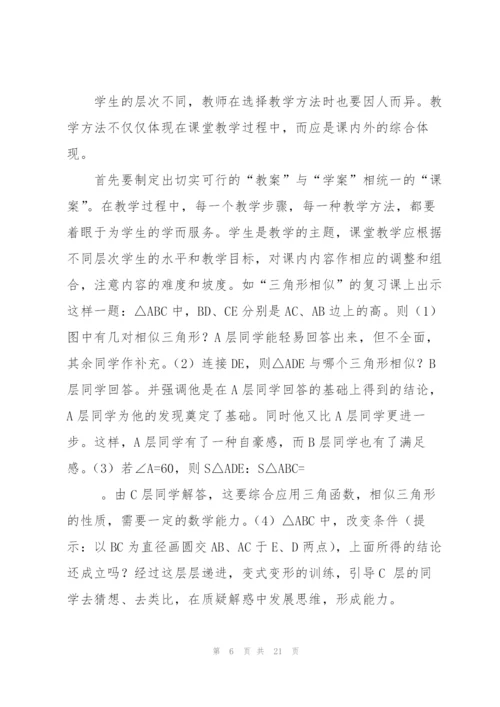 学生的层次不同，教师在选择教学方法时也要因人而异。教学方法不仅仅体现在课堂教学过程中，而应是课内外的综合体现。

首先要制定出切实可行的“教案”与“学案”相统一的“课案”。在教学过程中，每一个教学步骤，每一种教学方法，都要着眼于为学生的学而服务。学生是教学的主题，课堂教学应根据不同层次学生的水平和教学目标，对课内内容作相应的调整和组合，注意内容的难度和坡度。如“三角形相似”的复习课上出示这样一题：△ABC 中，BD、CE 分别是 AC、AB 边上的高。则（1）图中有几对相似三角形？A 层同学能轻易回答出来，但不全面，其余同学作补充。（2）连接 DE，则△ADE 与哪个三角形相似？B 层同学回答。并强调他是在 A 层同学回答的基础上得到的结论，A 层同学为他的发现奠定了基础。同时他又比 A 层同学更进一步。这样，A 层同学有了一种自豪感，而 B 层同学也有了满足感。（3）若∠A=60，则 S△ADE：S△ABC=

。由 C 层同学解答，这要综合应用三角函数，相似三角形的性质，需要一定的数学能力。（4）△ABC 中，改变条件（提示：以 BC 为直径画圆交 AB、AC 于 E、D 两点），上面所得的结论还成立吗？经过这层层递进，变式变形的训练，引导 C 层的同学去猜想、去类比，在质疑解惑中发展思维，形成能力。

第 6 页 共 21 页